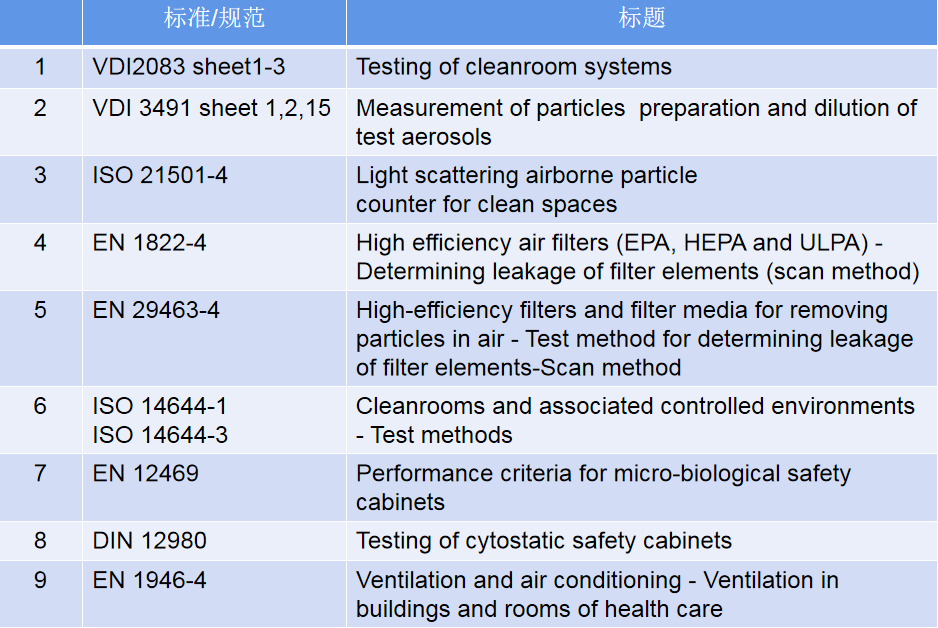 |  | 标准/规范 | 标题 |
|---|---|---|
| 1 | VDI2083 sheet1-3 | Testing of cleanroom systems |
| 2 | VDI 3491 sheet 1,2,15 | Measurement of particles preparation and dilution of test aerosols |
| 3 | ISO 21501-4 | Light scattering airborne particle counter for clean spaces |
| 4 | EN 1822-4 | High efficiency air filters (EPA, HEPA and ULPA) - Determining leakage of filter elements (scan method) |
| 5 | EN 29463-4 | High-efficiency filters and filter media for removing particles in air - Test method for determining leakage of filter elements-Scan method |
| 6 | ISO 14644-1 ISO 14644-3 | Cleanrooms and associated controlled environments - Test methods |
| 7 | EN 12469 | Performance criteria for micro-biological safety cabinets |
| 8 | DIN 12980 | Testing of cytostatic safety cabinets |
| 9 | EN 1946-4 | Ventilation and air conditioning - Ventilation in buildings and rooms of health care |